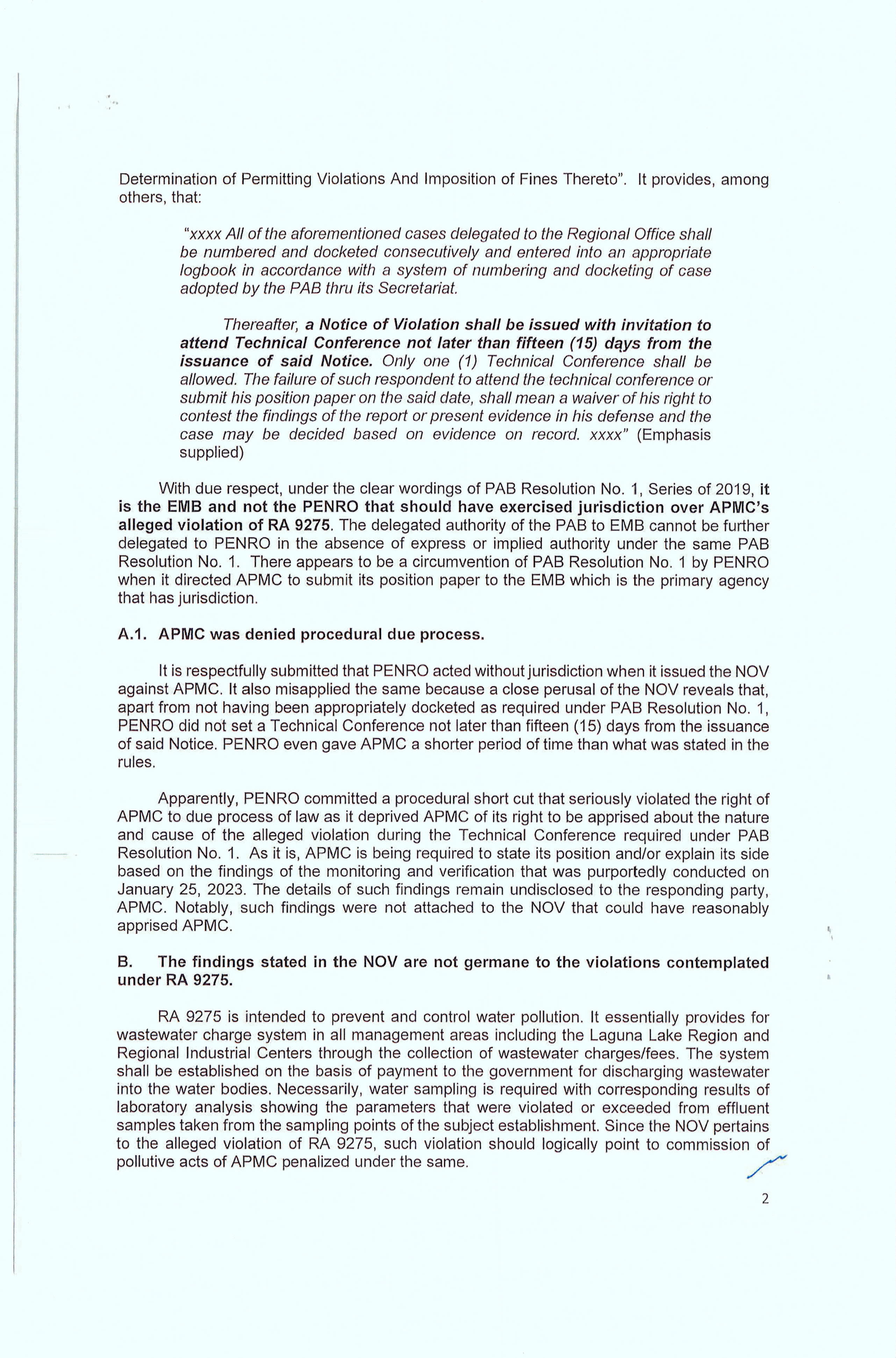 Determination of Permitting Violations And Imposition of Fines Thereto". It provides, among others, that:

"xxxx All of the aforementioned cases delegated to the Regional Office shall be numbered and docketed consecutively and entered into an appropriate logbook in accordance with a system of numbering and docketing of case adopted by the PAB thru its Secretariat.

Thereafter, a Notice of Violation shall be issued with invitation to attend Technical Conference not later than fifteen (15) days from the issuance of said Notice. Only one (1) Technical Conference shall be allowed. The failure of such respondent to attend the technical conference or submit his position paper on the said date, shall mean a waiver of his right to contest the findings of the report or present evidence in his defense and the case may be decided based on evidence on record. xxxx" (Emphasis supplied)

With due respect, under the clear wordings of PAB Resolution No. 1, Series of 2019, it is the EMB and not the PENRO that should have exercised jurisdiction over APMC's alleged violation of RA 9275. The delegated authority of the PAB to EMB cannot be further delegated to PENRO in the absence of express or implied authority under the same PAB Resolution No. 1. There appears to be a circumvention of PAB Resolution No. 1 by PENRO when it directed APMC to submit its position paper to the EMB which is the primary agency that has jurisdiction.

A.1. APMC was denied procedural due process.

It is respectfully submitted that PENRO acted without jurisdiction when it issued the NOV against APMC. It also misapplied the same because a close perusal of the NOV reveals that, apart from not having been appropriately docketed as required under PAB Resolution No. 1, PENRO did not set a Technical Conference not later than fifteen (15) days from the issuance of said Notice. PENRO even gave APMC a shorter period of time than what was stated in the rules.

Apparently, PENRO committed a procedural short cut that seriously violated the right of APMC to due process of law as it deprived APMC of its right to be apprised about the nature and cause of the alleged violation during the Technical Conference required under PAB Resolution No. 1. As it is, APMC is being required to state its position and/or explain its side based on the findings of the monitoring and verification that was purportedly conducted on January 25, 2023. The details of such findings remain undisclosed to the responding party, APMC. Notably, such findings were not attached to the NOV that could have reasonably apprised APMC.

B. The findings stated in the NOV are not germane to the violations contemplated under RA 9275.

RA 9275 is intended to prevent and control water pollution. It essentially provides for wastewater charge system in all management areas including the Laguna Lake Region and Regional Industrial Centers through the collection of wastewater charges/fees. The system shall be established on the basis of payment to the government for discharging wastewater into the water bodies. Necessarily, water sampling is required with corresponding results of laboratory analysis showing the parameters that were violated or exceeded from effluent samples taken from the sampling points of the subject establishment. Since the NOV pertains to the alleged violation of RA 9275, such violation should logically point to commission of pollutive acts of APMC penalized under the same.

2